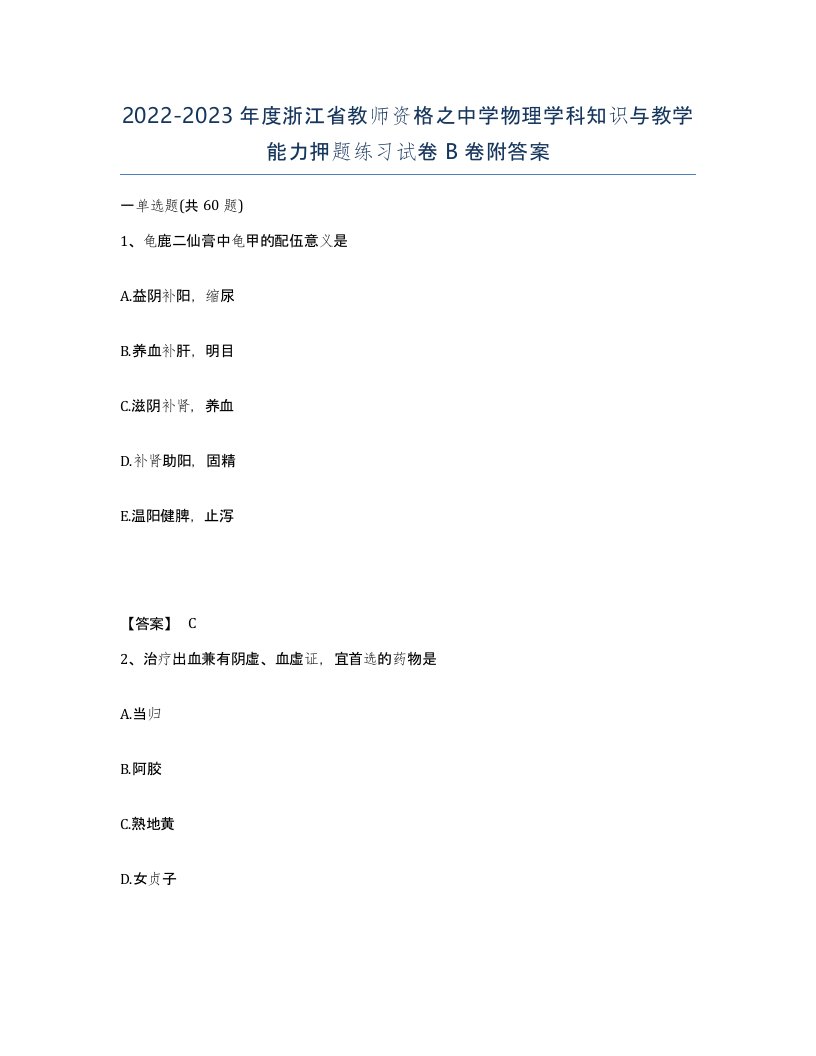 2022-2023年度浙江省教师资格之中学物理学科知识与教学能力押题练习试卷B卷附答案

一单选题(共60题)

1、龟鹿二仙膏中龟甲的配伍意义是

A.益阴补阳，缩尿

B.养血补肝，明目

C.滋阴补肾，养血

D.补肾助阳，固精

E.温阳健脾，止泻

【答案】 C

2、治疗出血兼有阴虚、血虚证，宜首选的药物是

A.当归

B.阿胶

C.熟地黄

D.女贞子